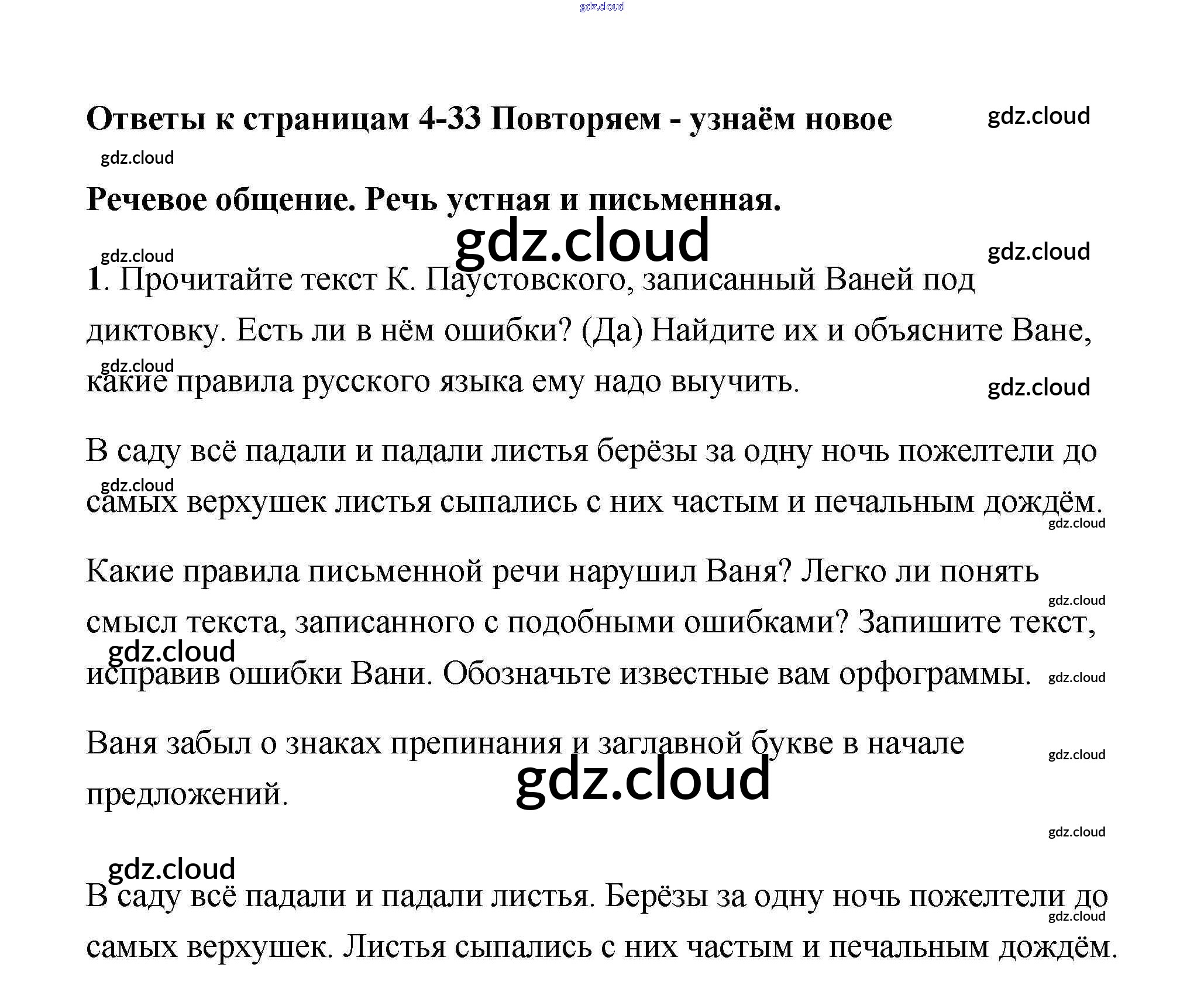 gdz.cloud

Ответы к страницам 4-33 Повторяем - узнаём новое gdz.cloud

gdz.cloud

Речевое общение. Речь устная и письменная.

gdz.cloud

gdz.cloud gdz.cloud

1. Прочитайте текст К. Паустовского, записанный Ваней под диктовку. Есть ли в нём ошибки? (Да) Найдите их и объясните Ване, какие правила русского языка ему надо выучить.

gdz.cloud gdz.cloud

В саду всё падали и падали листья берёзы за одну ночь пожелтели до самых верхушек листья сыпались с них частым и печальным дождём.

gdz.cloud gdz.cloud

Какие правила письменной речи нарушил Ваня? Легко ли понять смысл текста, записанного с подобными ошибками? Запишите текст, исправив ошибки Вани. Обозначьте известные вам орфограммы.

gdz.cloud gdz.cloud gdz.cloud

Ваня забыл о знаках препинания и заглавной букве в начале предложений.

gdz.cloud gdz.cloud gdz.cloud

gdz.cloud

В саду всё падали и падали листья. Берёзы за одну ночь пожелтели до самых верхушек. Листья сыпались с них частым и печальным дождём.

gdz.cloud